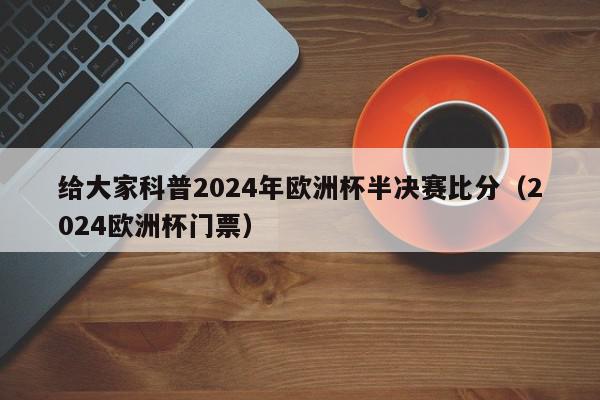 给大家科普2024年欧洲杯半决赛比分（2024欧洲杯门票）